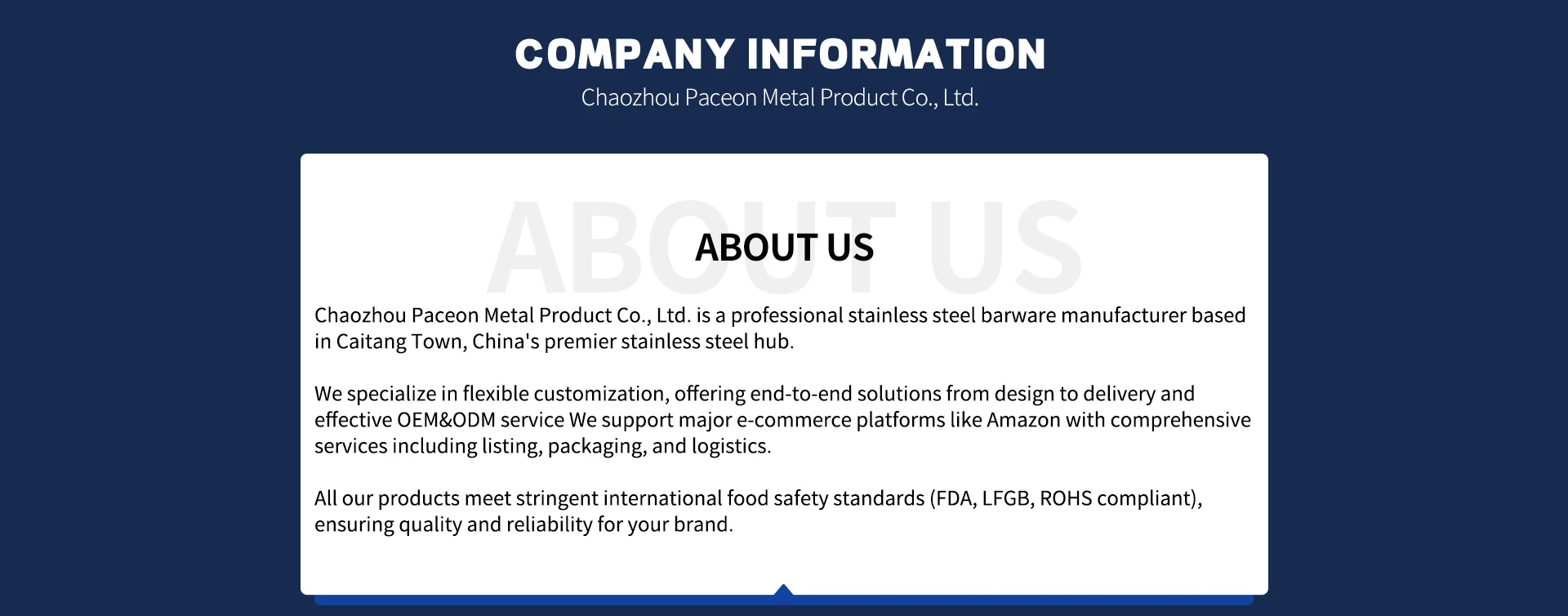 COMPANY INFORMATION
Chaozhou Paceon Metal Product Co., Ltd.

ABOUT US

ABOUT US

Chaozhou Paceon Metal Product Co., Ltd. is a professional stainless steel barware manufacturer based in Caitang Town, China's premier stainless steel hub.

We specialize in flexible customization, offering end-to-end solutions from design to delivery and effective OEM&ODM service We support major e-commerce platforms like Amazon with comprehensive services including listing, packaging, and logistics.

All our products meet stringent international food safety standards (FDA, LFGB, ROHS compliant), ensuring quality and reliability for your brand.